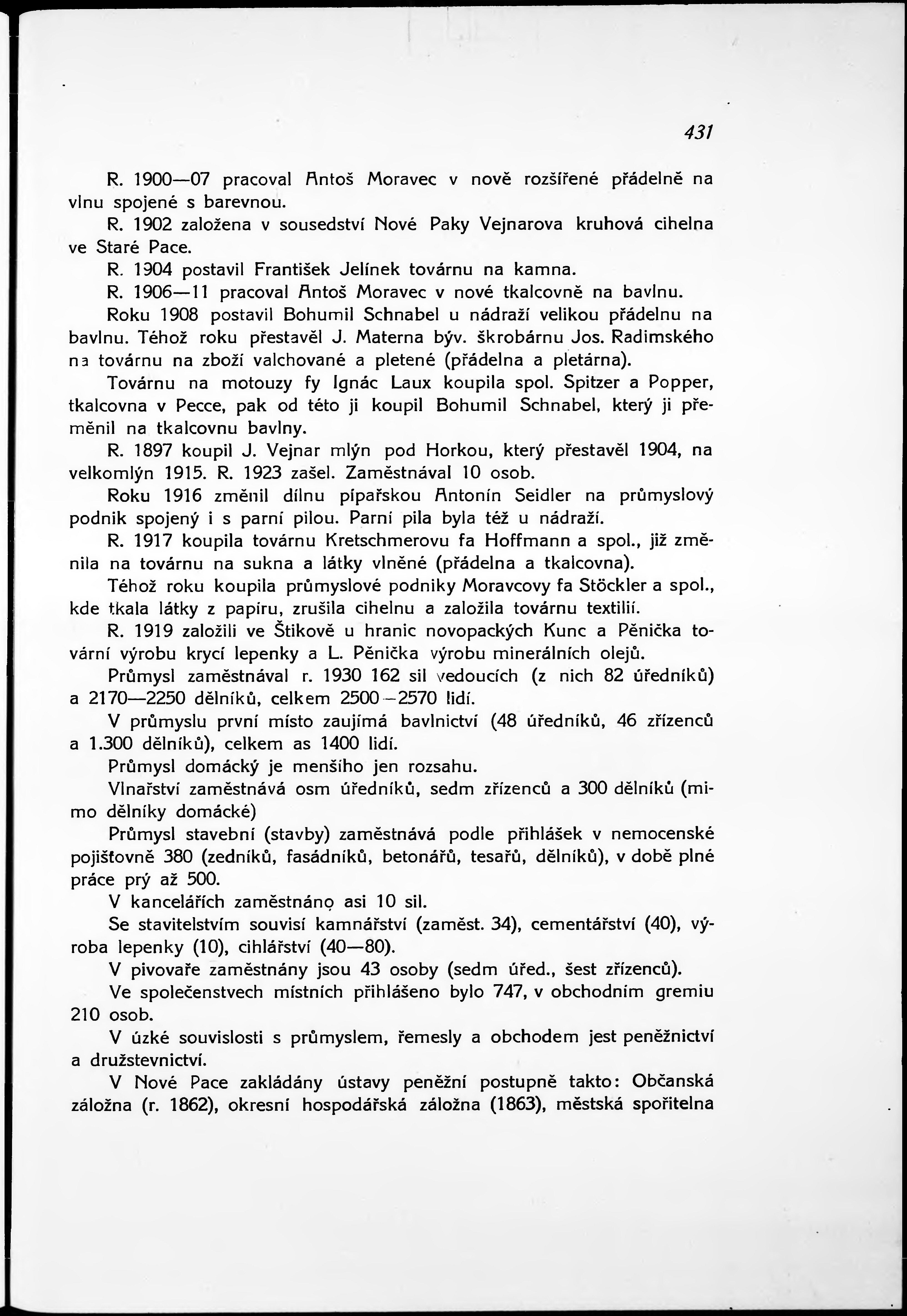 431

R. 1900—07 pracoval Antoš Moravec v nově rozšířené přádelně na vlnu spojené s barevnou.

R. 1902 založena v sousedství Nové Paky Vejnarova kruhová cihelna ve Staré Pace.

R. 1904 postavil František Jelínek továrnu na kamna.

R. 1906—11 pracoval Antoš Moravec v nové tkalcovně na bavlnu.

Roku 1908 postavil Bohumil Schnabel u nádraží velikou přádelnu na bavlnu. Téhož roku přestavěl J. Materna býv. škrobárnu Jos. Radimského na továrnu na zboží valchované a pletené (přádelna a pletárna).

Továrnu na motouzy fy Ignác Laux koupila spol. Spitzer a Popper, tkalcovna v Pecce, pak od této ji koupil Bohumil Schnabel, který ji přeměnil na tkalcovnu bavlny.

R. 1897 koupil J. Vejnar mlýn pod Horkou, který přestavěl 1904, na velkomlýn 1915. R. 1923 zašel. Zaměstnával 10 osob.

Roku 1916 změnil dílnu pípařskou Antonín Seidler na průmyslový podnik spojený i s parní pilou. Parní pila byla též u nádraží.

R. 1917 koupila továrnu Kretschmerovu fa Hoffmann a spol., již změnila na továrnu na sukna a látky vlněné (přádelna a tkalcovna).

Téhož roku koupila průmyslové podniky Moravcovy fa Stöckler a spol., kde tkala látky z papíru, zrušila cihelnu a založila továrnu textilií.

R. 1919 založili ve Štikově u hranic novopackých Kunc a Pěnička tovární výrobu krycí lepenky a L. Pěnička výrobu minerálních olejů.

Průmysl zaměstnával r. 1930 162 sil vedoucích (z nich 82 úředníků) a 2170—2250 dělníků, celkem 2500—2570 lidí.

V průmyslu první místo zaujímá bavlnictví (48 úředníků, 46 zřízenců a 1.300 dělníků), celkem as 1400 lidí.

Průmysl domácký je menšího jen rozsahu.

Vlnařství zaměstnává osm úředníků, sedm zřízenců a 300 dělníků (mimo dělníky domácké)

Průmysl stavební (stavby) zaměstnává podle přihlášek v nemocenské pojišťovně 380 (zedníků, fasádníků, betonářů, tesařů, dělníků), v době plné práce prý až 500.

V kancelářích zaměstnáno asi 10 sil.

Se stavitelstvím souvisí kamnářství (zaměst. 34), cementářství (40), výroba lepenky (10), cihlářství (40—80).

V pivovaře zaměstnány jsou 43 osoby (sedm úřed., šest zřízenců).

Ve společenstvech místních přihlášeno bylo 747, v obchodním gremiu 210 osob.

V úzké souvislosti s průmyslem, řemesly a obchodem jest peněžnictví a družstevnictví.

V Nové Pace zakládány ústavy peněžní postupně takto: Občanská záložna (r. 1862), okresní hospodářská záložna (1863), městská spořitelna